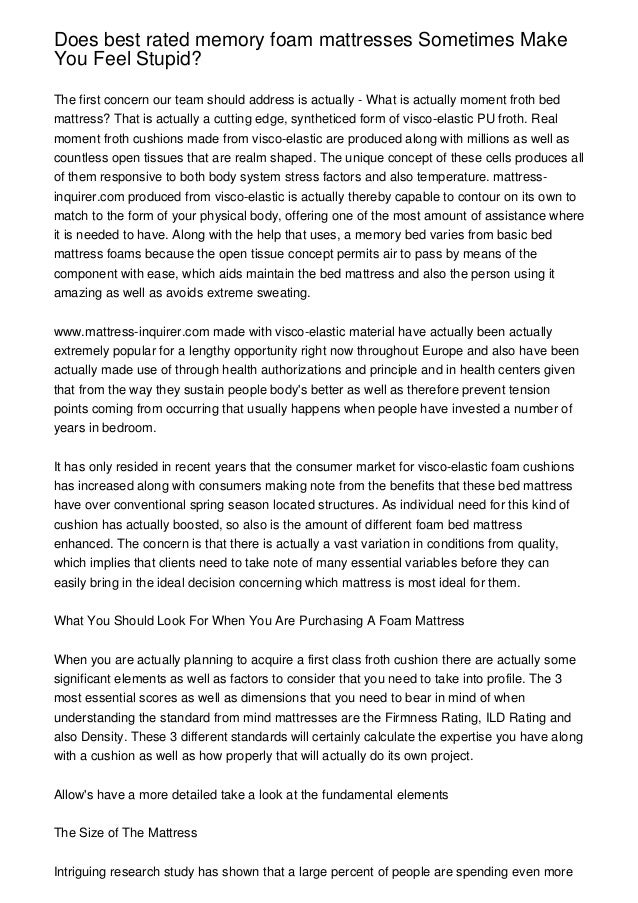 Does best rated memory foam mattresses Sometimes Make You Feel Stupid?

The first concern our team should address is actually - What is actually moment froth bed mattress? That is actually a cutting edge, syntheticed form of visco-elastic PU froth. Real moment froth cushions made from visco-elastic are produced along with millions as well as countless open tissues that are realm shaped. The unique concept of these cells produces all of them responsive to both body system stress factors and also temperature. mattress-inquirer.com produced from visco-elastic is actually thereby capable to contour on its own to match to the form of your physical body, offering one of the most amount of assistance where it is needed to have. Along with the help that uses, a memory bed varies from basic bed mattress foams because the open tissue concept permits air to pass by means of the component with ease, which aids maintain the bed mattress and also the person using it amazing as well as avoids extreme sweating.

www.mattress-inquirer.com made with visco-elastic material have actually been actually extremely popular for a lengthy opportunity right now throughout Europe and also have been actually made use of through health authorizations and principle and in health centers given that from the way they sustain people body's better as well as therefore prevent tension points coming from occurring that usually happens when people have invested a number of years in bedroom.

It has only resided in recent years that the consumer market for visco-elastic foam cushions has increased along with consumers making note from the benefits that these bed mattress have over conventional spring season located structures. As individual need for this kind of cushion has actually boosted, so also is the amount of different foam bed mattress enhanced. The concern is that there is actually a vast variation in conditions from quality, which implies that clients need to take note of many essential variables before they can easily bring in the ideal decision concerning which mattress is most ideal for them.

What You Should Look For When You Are Purchasing A Foam Mattress

When you are actually planning to acquire a first class froth cushion there are actually some significant elements as well as factors to consider that you need to take into profile. The 3 most essential scores as well as dimensions that you need to bear in mind of when understanding the standard from mind mattresses are the Firmness Rating, ILD Rating and also Density. These 3 different standards will certainly calculate the expertise you have along with a cushion as well as how properly that will actually do its own project.

Allow's have a more detailed take a look at the fundamental elements

The Size of The Mattress

Intriguing research study has shown that a large percent of people are spending even more